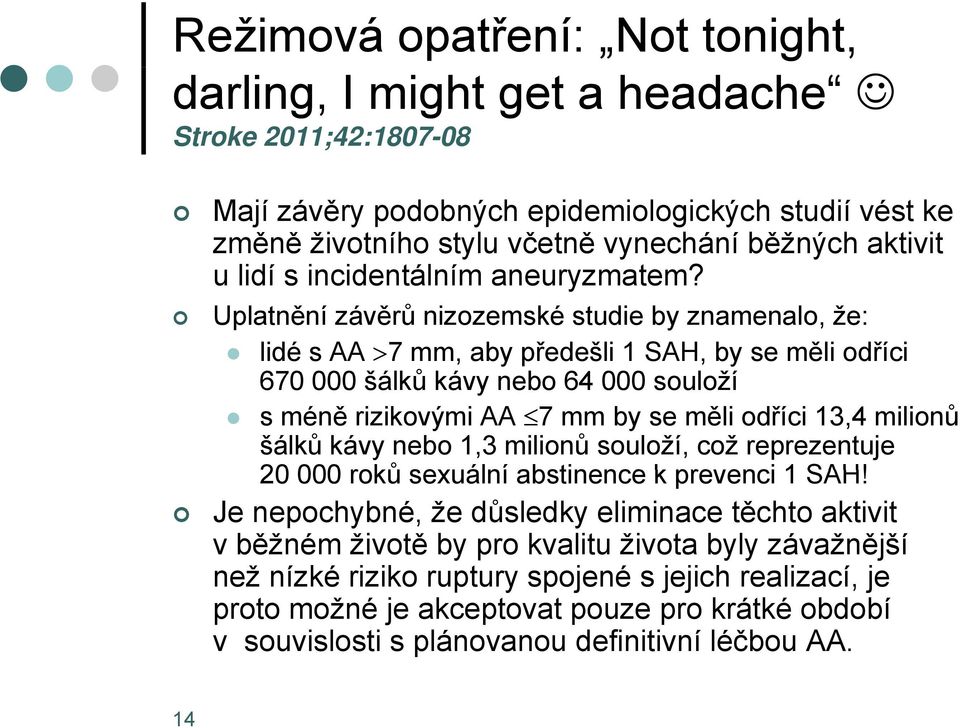 Režimová opatření: „Not tonight, darling, I might get a headache“ ☺
Stroke 2011;42:1807-08

Mají závěry podobných epidemiologických studií vést ke změně životního stylu včetně vynechání běžných aktivit u lidí s incidentálním aneuryzmatem?

Uplatnění závěrů nizozemské studie by znamenalo, že:

lidé s AA $>$7 mm, aby předešli 1 SAH, by se měli odříci 670 000 šálků kávy nebo 64 000 souloží

s méně rizikovými AA $\leq$7 mm by se měli odříci 13,4 milionů šálků kávy nebo 1,3 milionů souloží, což reprezentuje 20 000 roků sexuální abstinence k prevenci 1 SAH!

Je nepochybné, že důsledky eliminace těchto aktivit v běžném životě by pro kvalitu života byly závažnější než nízké riziko ruptury spojené s jejich realizací, je proto možné je akceptovat pouze pro krátké období v souvislosti s plánovanou definitivní léčbou AA.

14